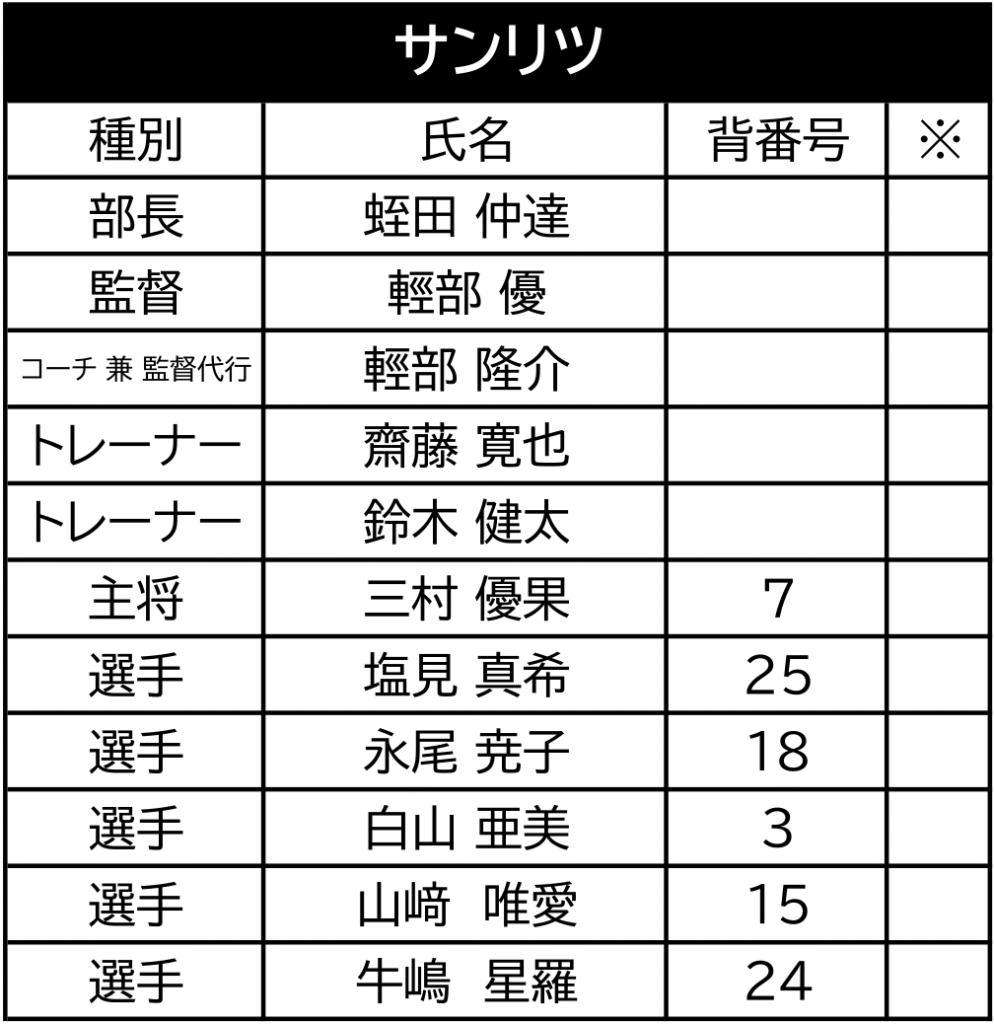 サンリツ

| 種別 | 氏名 | 背番号 | ※ |
|---|---|---|---|
| 部長 | 蛭田 仲達 | | |
| 監督 | 輕部 優 | | |
| コーチ 兼 監督代行 | 輕部 隆介 | | |
| トレーナー | 齋藤 寛也 | | |
| トレーナー | 鈴木 健太 | | |
| 主将 | 三村 優果 | 7 | |
| 選手 | 塩見 真希 | 25 | |
| 選手 | 永尾 尭子 | 18 | |
| 選手 | 白山 亜美 | 3 | |
| 選手 | 山﨑 唯愛 | 15 | |
| 選手 | 牛嶋 星羅 | 24 | |